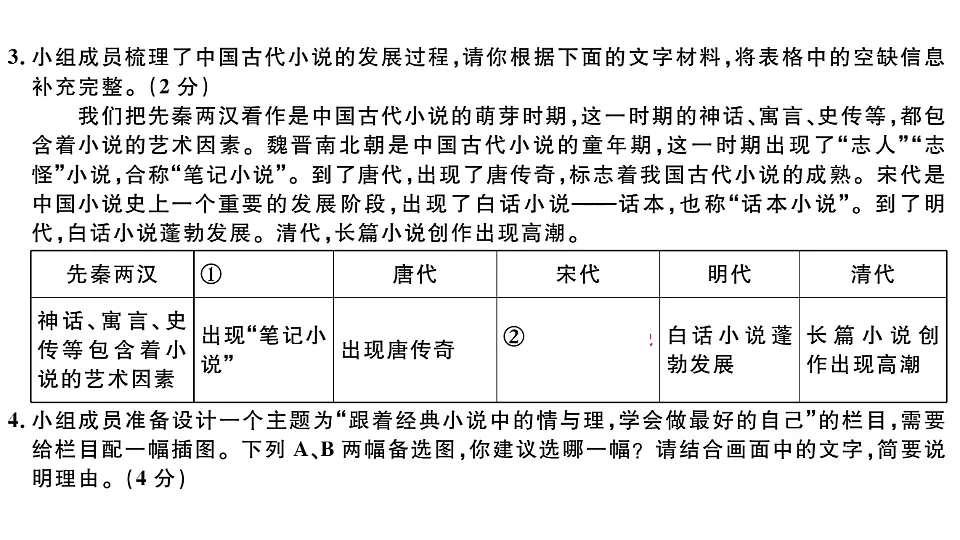 3. 小组成员梳理了中国古代小说的发展过程，请你根据下面的文字材料，将表格中的空缺信息补充完整。（2 分）

我们把先秦两汉看作是中国古代小说的萌芽时期，这一时期的神话、寓言、史传等，都包含着小说的艺术因素。魏晋南北朝是中国古代小说的童年期，这一时期出现了“志人”“志怪”小说，合称“笔记小说”。到了唐代，出现了唐传奇，标志着我国古代小说的成熟。宋代是中国小说史上一个重要的发展阶段，出现了白话小说——话本，也称“话本小说”。到了明代，白话小说蓬勃发展。清代，长篇小说创作出现高潮。

| 先秦两汉 | ① | 唐代 | 宋代 | 明代 | 清代 |
|---|---|---|---|---|---|
| 神话、寓言、史传等包含着小说的艺术因素 | 出现“笔记小说” | 出现唐传奇 | ② | 白话小说蓬勃发展 | 长篇小说创作出现高潮 |

4. 小组成员准备设计一个主题为“跟着经典小说中的情与理，学会做最好的自己”的栏目，需要给栏目配一幅插图。下列 A、B 两幅备选图，你建议选哪一幅？请结合画面中的文字，简要说明理由。（4 分）